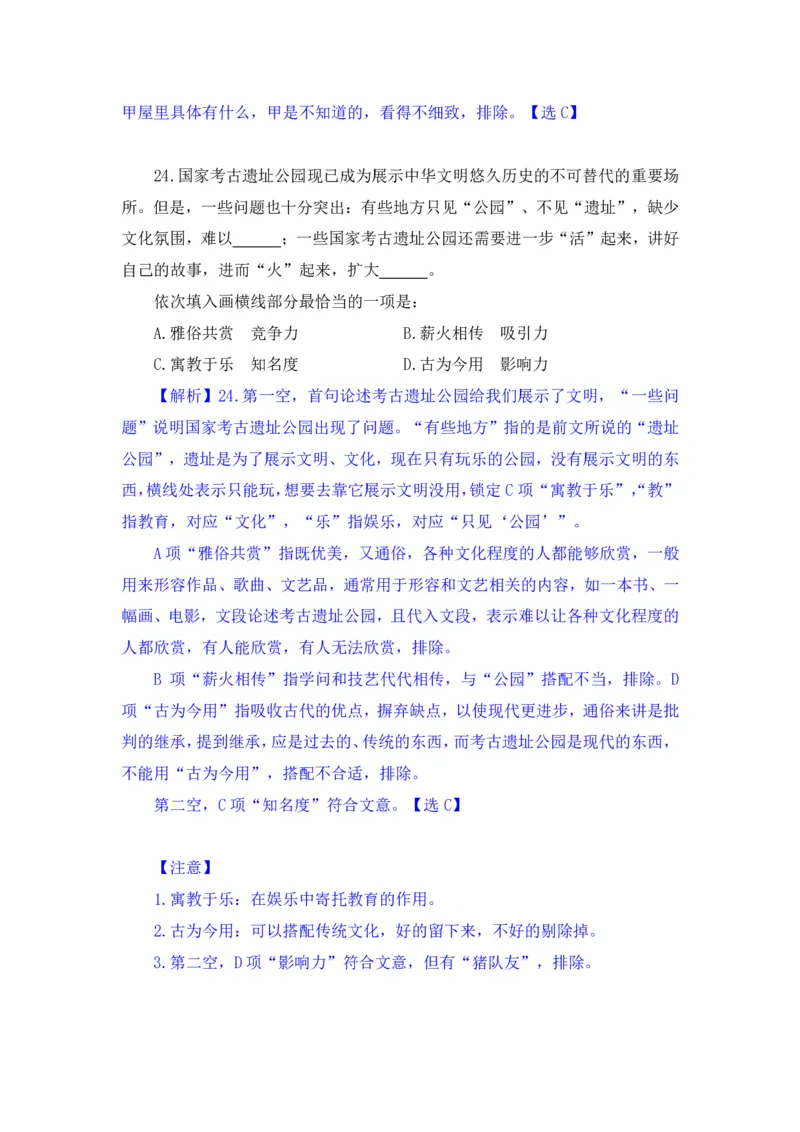 甲屋里具体有什么，甲是不知道的，看得不细致，排除。【选 C】

24.国家考古遗址公园现已成为展示中华文明悠久历史的不可替代的重要场所。但是，一些问题也十分突出：有些地方只见“公园”、不见“遗址”，缺少文化氛围，难以______；一些国家考古遗址公园还需要进一步“活”起来，讲好自己的故事，进而“火”起来，扩大______。

依次填入画横线部分最恰当的一项是：

A.雅俗共赏　竞争力　　B.薪火相传　吸引力

C.寓教于乐　知名度　　D.古为今用　影响力

【解析】24.第一空，首句论述考古遗址公园给我们展示了文明，“一些问题”说明国家考古遗址公园出现了问题。“有些地方”指的是前文所说的“遗址公园”，遗址是为了展示文明、文化，现在只有玩乐的公园，没有展示文明的东西，横线处表示只能玩，想要去靠它展示文明没用，锁定 C 项“寓教于乐”，“教”指教育，对应“文化”，“乐”指娱乐，对应“只见‘公园’”。

A 项“雅俗共赏”指既优美，又通俗，各种文化程度的人都能够欣赏，一般用来形容作品、歌曲、文艺品，通常用于形容和文艺相关的内容，如一本书、一幅画、电影，文段论述考古遗址公园，且代入文段，表示难以让各种文化程度的人都欣赏，有人能欣赏，有人无法欣赏，排除。

B 项“薪火相传”指学问和技艺代代相传，与“公园”搭配不当，排除。D 项“古为今用”指吸收古代的优点，摒弃缺点，以使现代更进步，通俗来讲是批判的继承，提到继承，应是过去的、传统的东西，而考古遗址公园是现代的东西，不能用“古为今用”，搭配不合适，排除。

第二空，C 项“知名度”符合文意。【选 C】

【注意】

1.寓教于乐：在娱乐中寄托教育的作用。

2.古为今用：可以搭配传统文化，好的留下来，不好的剔除掉。

3.第二空，D 项“影响力”符合文意，但有“猪队友”，排除。